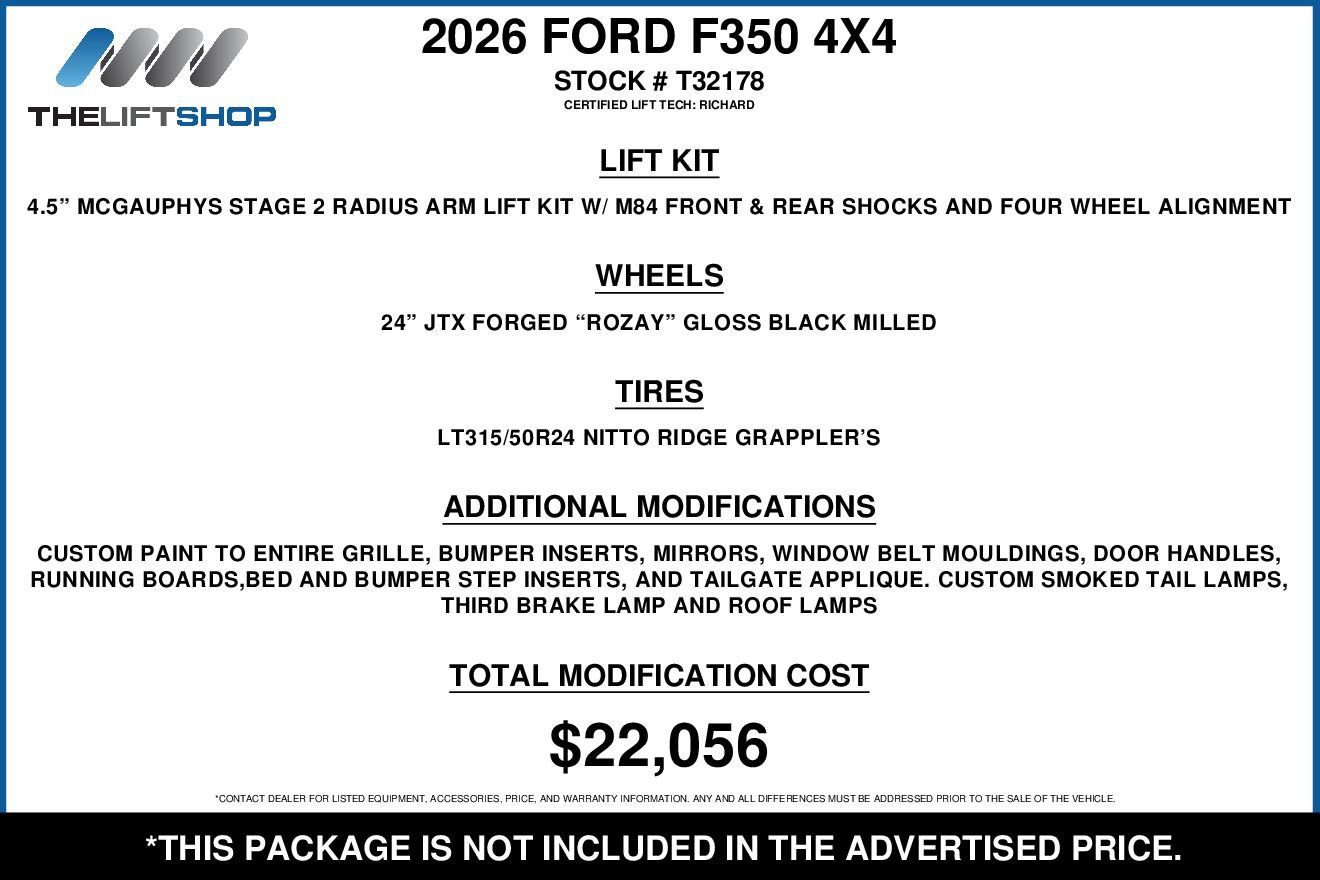 THELIFTSHOP

2026 FORD F350 4X4

STOCK # T32178

CERTIFIED LIFT TECH: RICHARD

LIFT KIT

4.5” MCGAUPHYS STAGE 2 RADIUS ARM LIFT KIT W/ M84 FRONT & REAR SHOCKS AND FOUR WHEEL ALIGNMENT

WHEELS

24” JTX FORGED “ROZAY” GLOSS BLACK MILLED

TIRES

LT315/50R24 NITTO RIDGE GRAPPLER’S

ADDITIONAL MODIFICATIONS

CUSTOM PAINT TO ENTIRE GRILLE, BUMPER INSERTS, MIRRORS, WINDOW BELT MOULDINGS, DOOR HANDLES, RUNNING BOARDS,BED AND BUMPER STEP INSERTS, AND TAILGATE APPLIQUE. CUSTOM SMOKED TAIL LAMPS, THIRD BRAKE LAMP AND ROOF LAMPS

TOTAL MODIFICATION COST

$22,056

*CONTACT DEALER FOR LISTED EQUIPMENT, ACCESSORIES, PRICE, AND WARRANTY INFORMATION. ANY AND ALL DIFFERENCES MUST BE ADDRESSED PRIOR TO THE SALE OF THE VEHICLE.

*THIS PACKAGE IS NOT INCLUDED IN THE ADVERTISED PRICE.